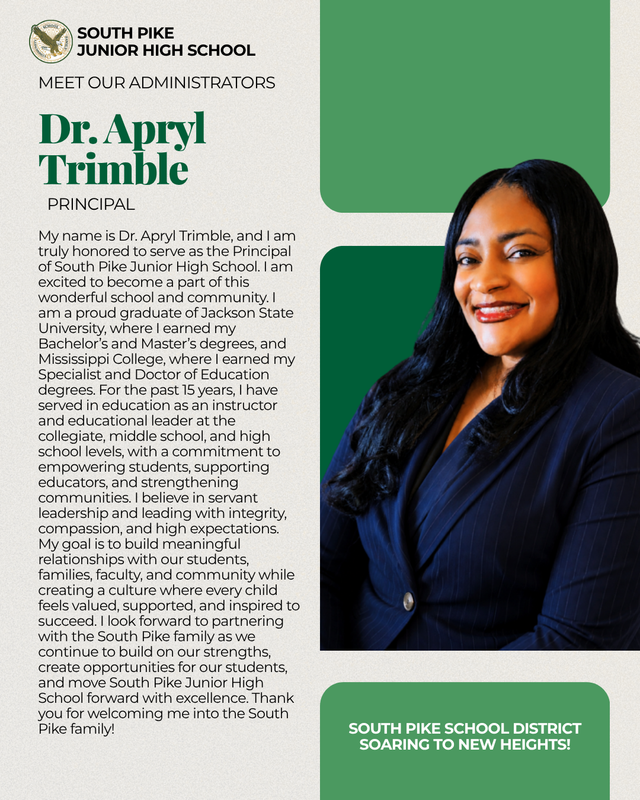 SOUTH PIKE
JUNIOR HIGH SCHOOL

MEET OUR ADMINISTRATORS

Dr. Apryl Trimble

PRINCIPAL

My name is Dr. Apryl Trimble, and I am truly honored to serve as the Principal of South Pike Junior High School. I am excited to become a part of this wonderful school and community. I am a proud graduate of Jackson State University, where I earned my Bachelor's and Master's degrees, and Mississippi College, where I earned my Specialist and Doctor of Education degrees. For the past 15 years, I have served in education as an instructor and educational leader at the collegiate, middle school, and high school levels, with a commitment to empowering students, supporting educators, and strengthening communities. I believe in servant leadership and leading with integrity, compassion, and high expectations. My goal is to build meaningful relationships with our students, families, faculty, and community while creating a culture where every child feels valued, supported, and inspired to succeed. I look forward to partnering with the South Pike family as we continue to build on our strengths, create opportunities for our students, and move South Pike Junior High School forward with excellence. Thank you for welcoming me into the South Pike family!

SOUTH PIKE SCHOOL DISTRICT
SOARING TO NEW HEIGHTS!